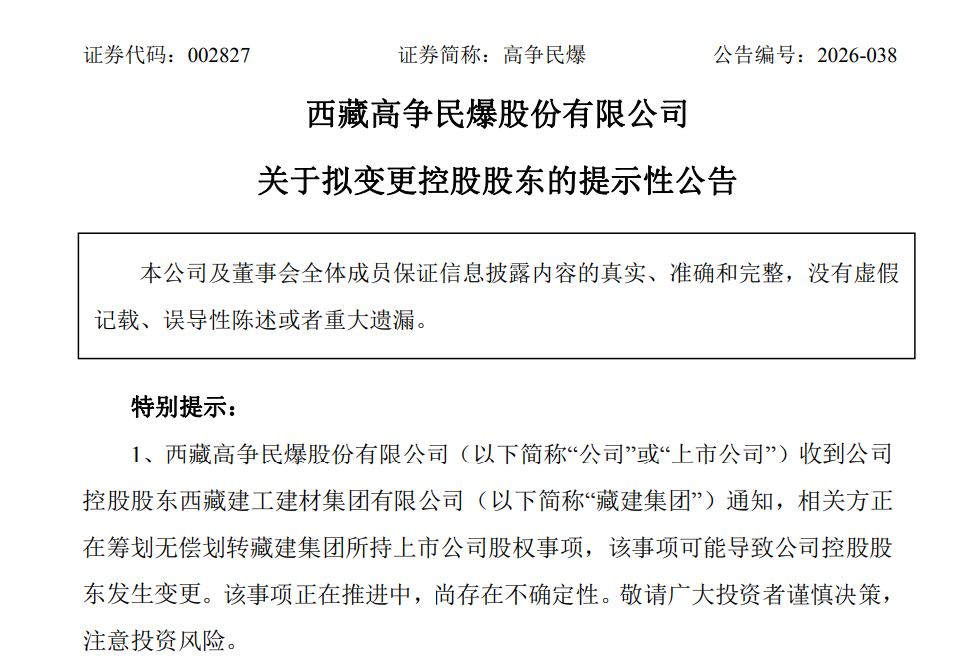 证券代码：002827 证券简称：高争民爆 公告编号：2026-038

西藏高争民爆股份有限公司

关于拟变更控股股东的提示性公告

本公司及董事会全体成员保证信息披露内容的真实、准确和完整，没有虚假记载、误导性陈述或者重大遗漏。

特别提示：

1、西藏高争民爆股份有限公司（以下简称“公司”或“上市公司”）收到公司控股股东西藏建工建材集团有限公司（以下简称“藏建集团”）通知，相关方正在筹划无偿划转藏建集团所持上市公司股权事项，该事项可能导致公司控股股东发生变更。该事项正在推进中，尚存在不确定性。敬请广大投资者谨慎决策，注意投资风险。